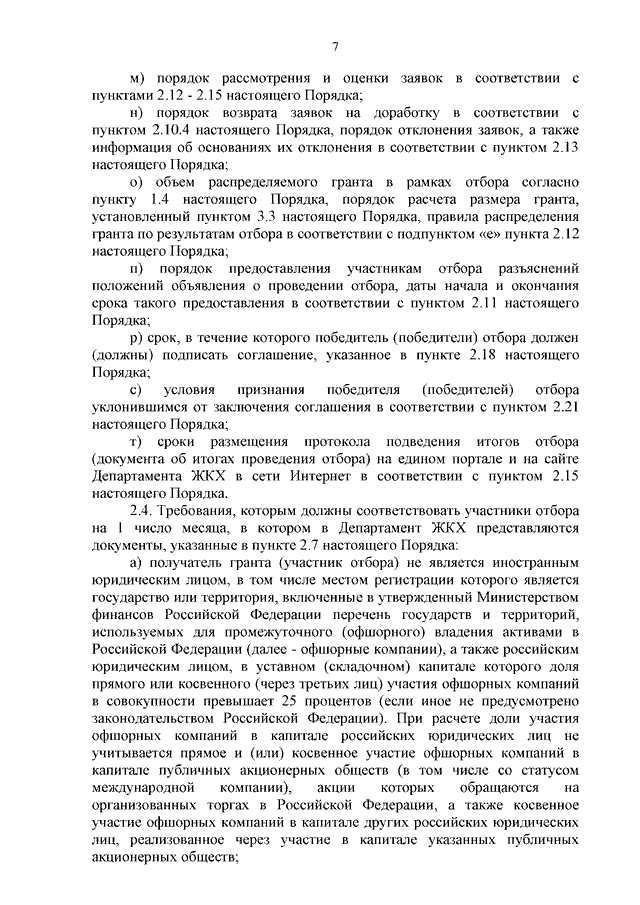 7

м) порядок рассмотрения и оценки заявок в соответствии с пунктами 2.12 - 2.15 настоящего Порядка;

н) порядок возврата заявок на доработку в соответствии с пунктом 2.10.4 настоящего Порядка, порядок отклонения заявок, а также информация об основаниях их отклонения в соответствии с пунктом 2.13 настоящего Порядка;

о) объем распределяемого гранта в рамках отбора согласно пункту 1.4 настоящего Порядка, порядок расчета размера гранта, установленный пунктом 3.3 настоящего Порядка, правила распределения гранта по результатам отбора в соответствии с подпунктом «е» пункта 2.12 настоящего Порядка;

п) порядок предоставления участникам отбора разъяснений положений объявления о проведении отбора, даты начала и окончания срока такого предоставления в соответствии с пунктом 2.11 настоящего Порядка;

р) срок, в течение которого победитель (победители) отбора должен (должны) подписать соглашение, указанное в пункте 2.18 настоящего Порядка;

с) условия признания победителя (победителей) отбора уклонившимся от заключения соглашения в соответствии с пунктом 2.21 настоящего Порядка;

т) сроки размещения протокола подведения итогов отбора (документа об итогах проведения отбора) на едином портале и на сайте Департамента ЖКХ в сети Интернет в соответствии с пунктом 2.15 настоящего Порядка.

2.4. Требования, которым должны соответствовать участники отбора на 1 число месяца, в котором в Департамент ЖКХ представляются документы, указанные в пункте 2.7 настоящего Порядка:

а) получатель гранта (участник отбора) не является иностранным юридическим лицом, в том числе местом регистрации которого является государство или территория, включенные в утвержденный Министерством финансов Российской Федерации перечень государств и территорий, используемых для промежуточного (офшорного) владения активами в Российской Федерации (далее - офшорные компании), а также российским юридическим лицом, в уставном (складочном) капитале которого доля прямого или косвенного (через третьих лиц) участия офшорных компаний в совокупности превышает 25 процентов (если иное не предусмотрено законодательством Российской Федерации). При расчете доли участия офшорных компаний в капитале российских юридических лиц не учитывается прямое и (или) косвенное участие офшорных компаний в капитале публичных акционерных обществ (в том числе со статусом международной компании), акции которых обращаются на организованных торгах в Российской Федерации, а также косвенное участие офшорных компаний в капитале других российских юридических лиц, реализованное через участие в капитале указанных публичных акционерных обществ;